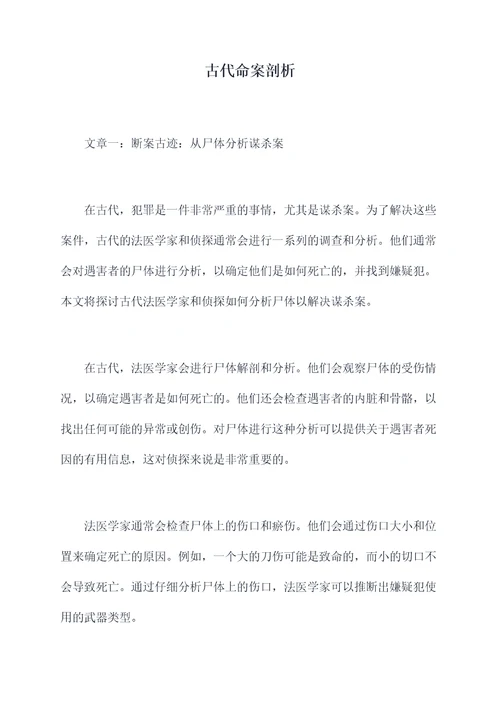 古代命案剖析

文章一：断案古迹：从尸体分析谋杀案

在古代，犯罪是一件非常严重的事情，尤其是谋杀案。为了解决这些案件，古代的法医学家和侦探通常会进行一系列的调查和分析。他们通常会对遇害者的尸体进行分析，以确定他们是如何死亡的，并找到嫌疑犯。本文将探讨古代法医学家和侦探如何分析尸体以解决谋杀案。

在古代，法医学家会进行尸体解剖和分析。他们会观察尸体的受伤情况，以确定遇害者是如何死亡的。他们还会检查遇害者的内脏和骨骼，以找出任何可能的异常或创伤。对尸体进行这种分析可以提供关于遇害者死因的有用信息，这对侦探来说是非常重要的。

法医学家通常会检查尸体上的伤口和瘀伤。他们会通过伤口大小和位置来确定死亡的原因。例如，一个大的刀伤可能是致命的，而小的切口不会导致死亡。通过仔细分析尸体上的伤口，法医学家可以推断出嫌疑犯使用的武器类型。